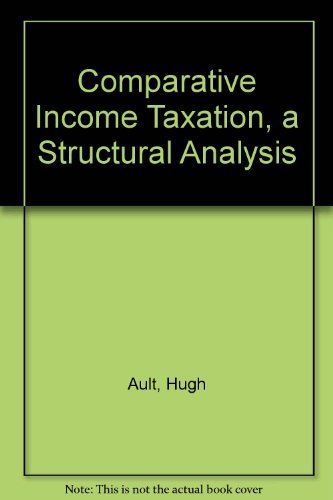 Comparative Income Taxation, a Structural Analysis

Ault, Hugh

Note: This is not the actual book cover